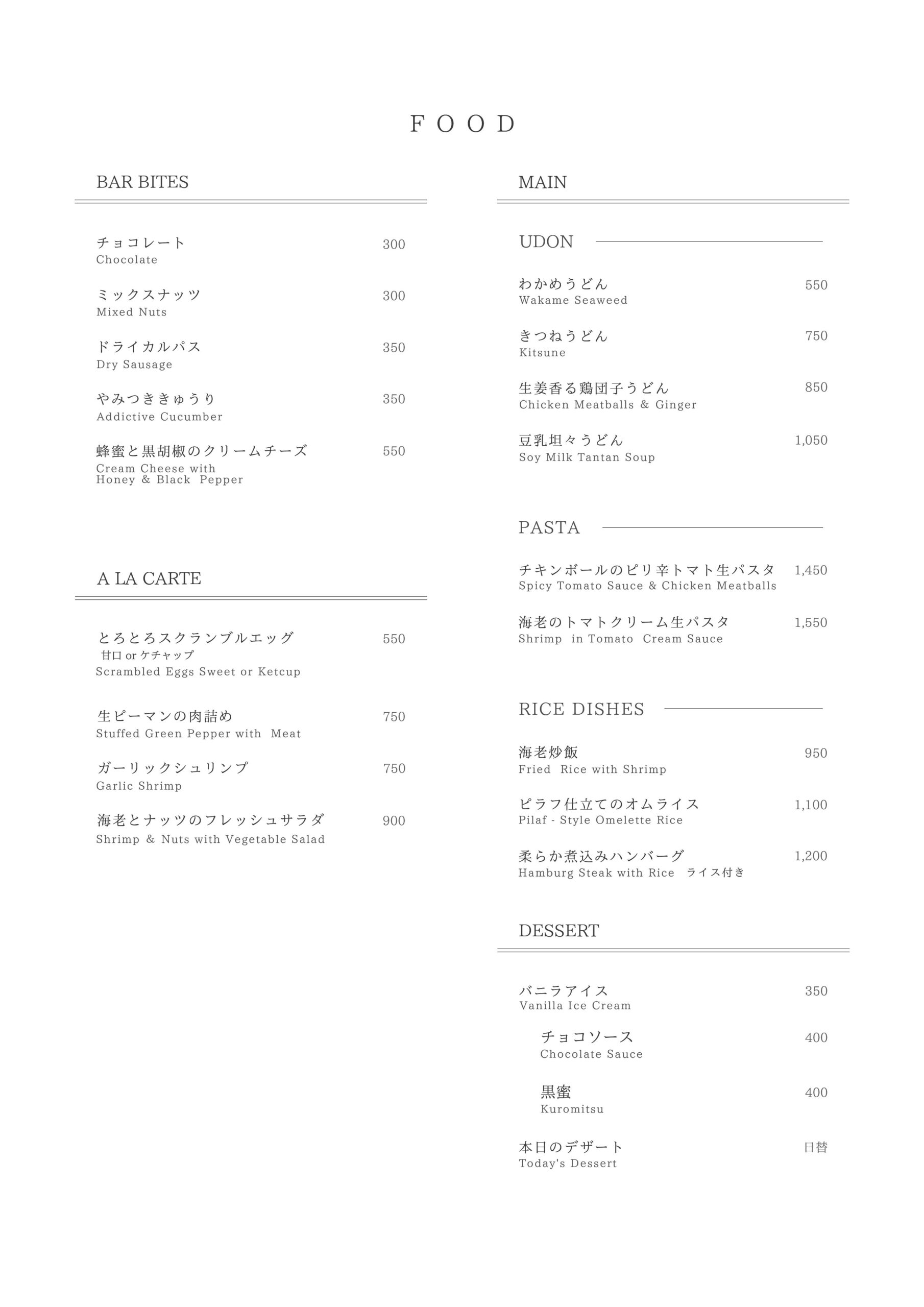 FOOD

BAR BITES

チョコレート 300
Chocolate

ミックスナッツ 300
Mixed Nuts

ドライカルパス 350
Dry Sausage

やみつききゅうり 350
Addictive Cucumber

蜂蜜と黒胡椒のクリームチーズ 550
Cream Cheese with Honey & Black Pepper

A LA CARTE

とろとろスクランブルエッグ 550
甘口 or ケチャップ
Scrambled Eggs Sweet or Ketcup

生ピーマンの肉詰め 750
Stuffed Green Pepper with Meat

ガーリックシュリンプ 750
Garlic Shrimp

海老とナッツのフレッシュサラダ 900
Shrimp & Nuts with Vegetable Salad

MAIN

UDON

わかめうどん 550
Wakame Seaweed

きつねうどん 750
Kitsune

生姜香る鶏団子うどん 850
Chicken Meatballs & Ginger

豆乳坦々うどん 1,050
Soy Milk Tantan Soup

PASTA

チキンボールのピリ辛トマト生パスタ 1,450
Spicy Tomato Sauce & Chicken Meatballs

海老のトマトクリーム生パスタ 1,550
Shrimp in Tomato Cream Sauce

RICE DISHES

海老炒飯 950
Fried Rice with Shrimp

ピラフ仕立てのオムライス 1,100
Pilaf - Style Omelette Rice

柔らか煮込みハンバーグ 1,200
Hamburg Steak with Rice ライス付き

DESSERT

バニラアイス 350
Vanilla Ice Cream

チョコソース 400
Chocolate Sauce

黒蜜 400
Kuromitsu

本日のデザート 日替
Today's Dessert